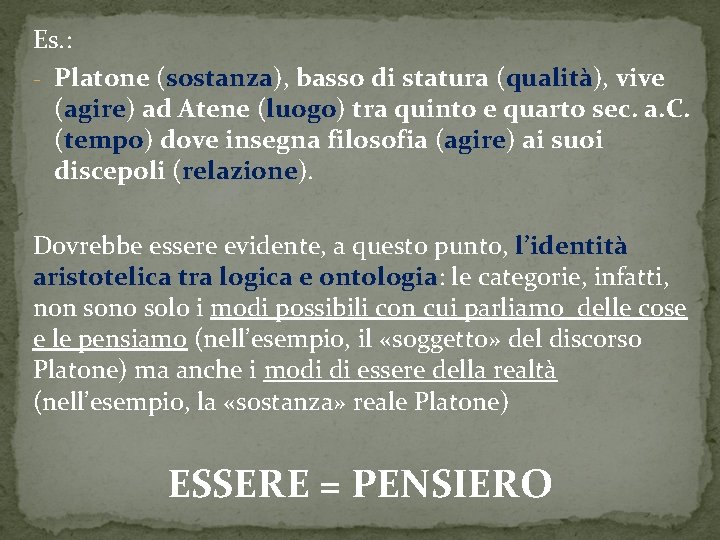 Es.:

- Platone (sostanza), basso di statura (qualità), vive (agire) ad Atene (luogo) tra quinto e quarto sec. a.C. (tempo) dove insegna filosofia (agire) ai suoi discepoli (relazione).

Dovrebbe essere evidente, a questo punto, l'identità aristotelica tra logica e ontologia: le categorie, infatti, non sono solo i modi possibili con cui parliamo delle cose e le pensiamo (nell'esempio, il «soggetto» del discorso Platone) ma anche i modi di essere della realtà (nell'esempio, la «sostanza» reale Platone)

ESSERE = PENSIERO